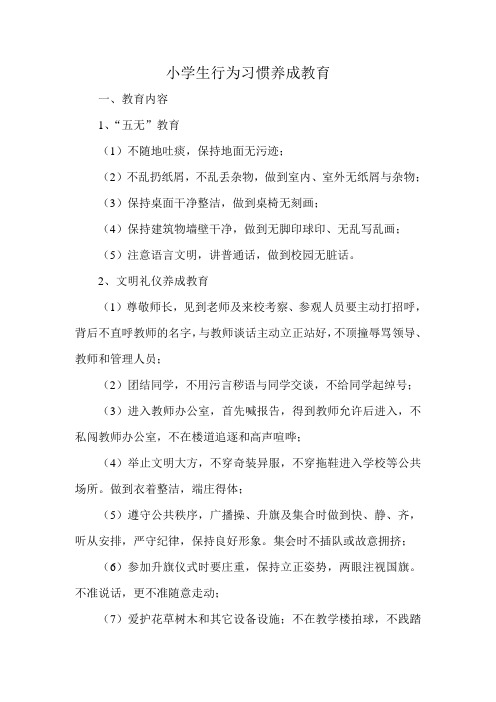 小学生行为习惯养成教育

一、教育内容

1、“五无”教育

（1）不随地吐痰，保持地面无污迹；

（2）不乱扔纸屑，不乱丢杂物，做到室内、室外无纸屑与杂物；

（3）保持桌面干净整洁，做到桌椅无刻画；

（4）保持建筑物墙壁干净，做到无脚印球印、无乱写乱画；

（5）注意语言文明，讲普通话，做到校园无脏话。

2、文明礼仪养成教育

（1）尊敬师长，见到老师及来校考察、参观人员要主动打招呼，背后不直呼教师的名字，与教师谈话主动立正站好，不顶撞辱骂领导、教师和管理人员；

（2）团结同学，不用污言秽语与同学交谈，不给同学起绰号；

（3）进入教师办公室，首先喊报告，得到教师允许后进入，不私闯教师办公室，不在楼道追逐和高声喧哗；

（4）举止文明大方，不穿奇装异服，不穿拖鞋进入学校等公共场所。做到衣着整洁，端庄得体；

（5）遵守公共秩序，广播操、升旗及集合时做到快、静、齐，听从安排，严守纪律，保持良好形象。集会时不插队或故意拥挤；

（6）参加升旗仪式时要庄重，保持立正姿势，两眼注视国旗。不准说话，更不准随意走动；

（7）爱护花草树木和其它设备设施；不在教学楼拍球，不践踏